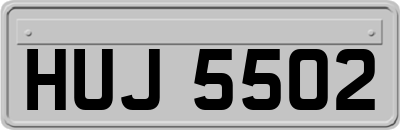 HUJ 5502